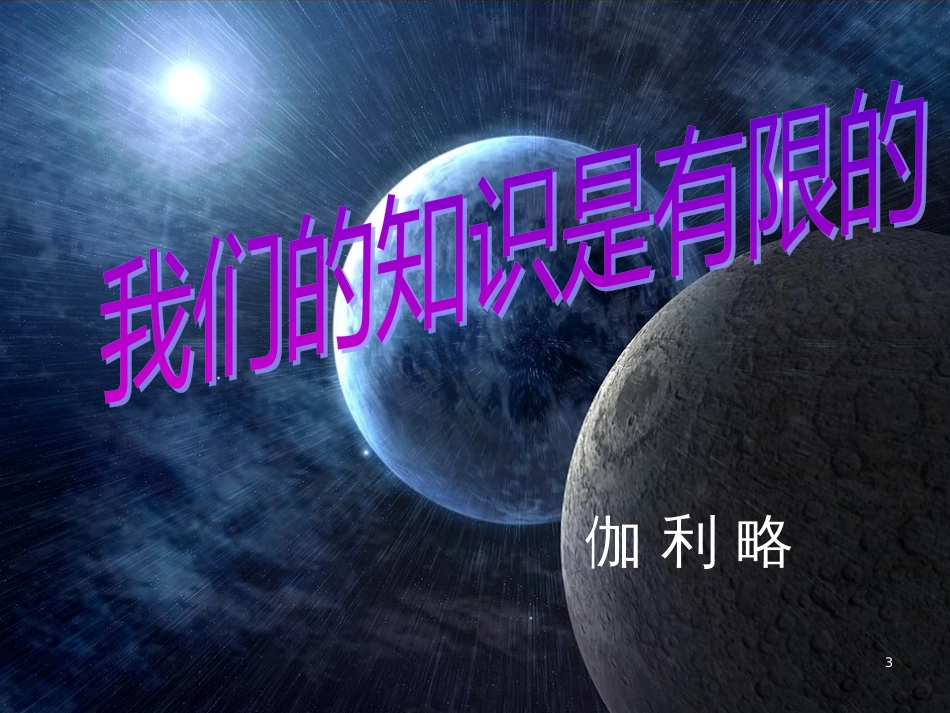 我们的知识是有限的

伽 利 略

3